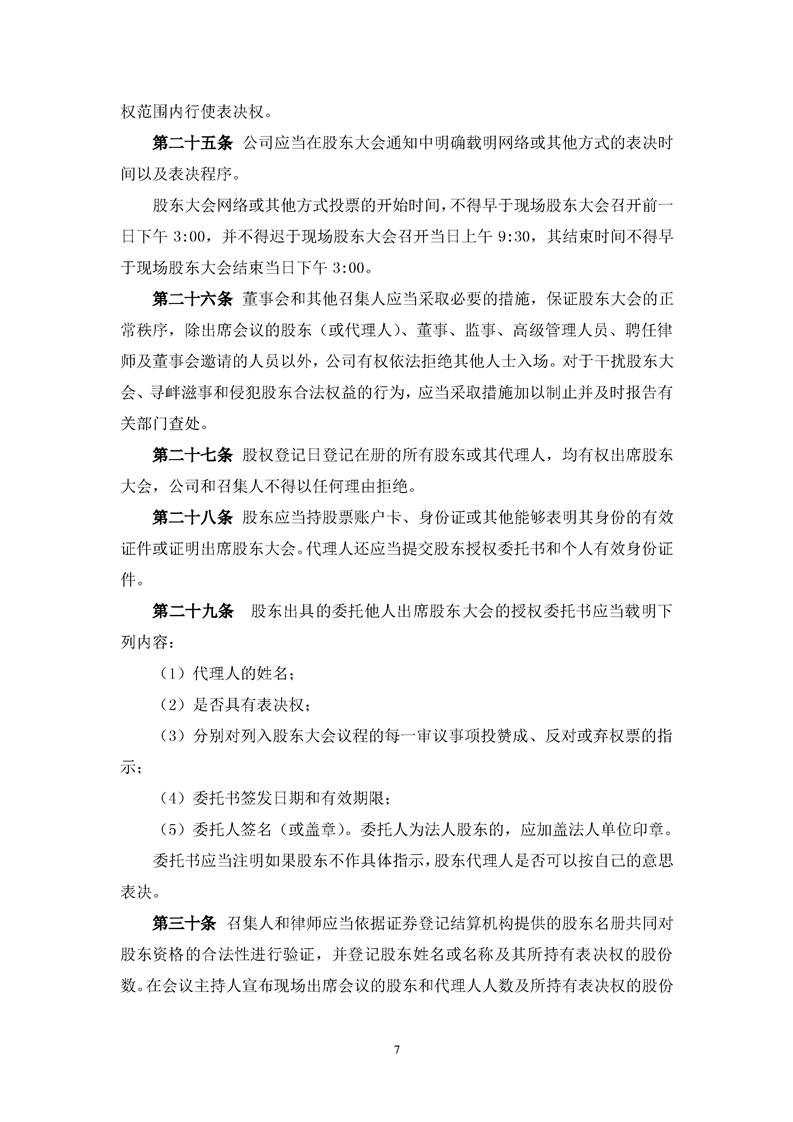 权范围内行使表决权。

第二十五条 公司应当在股东大会通知中明确载明网络或其他方式的表决时间以及表决程序。

股东大会网络或其他方式投票的开始时间，不得早于现场股东大会召开前一日下午 3:00，并不得迟于现场股东大会召开当日上午 9:30，其结束时间不得早于现场股东大会结束当日下午 3:00。

第二十六条 董事会和其他召集人应当采取必要的措施，保证股东大会的正常秩序，除出席会议的股东（或代理人）、董事、监事、高级管理人员、聘任律师及董事会邀请的人员以外，公司有权依法拒绝其他人士入场。对于干扰股东大会、寻衅滋事和侵犯股东合法权益的行为，应当采取措施加以制止并及时报告有关部门查处。

第二十七条 股权登记日登记在册的所有股东或其代理人，均有权出席股东大会，公司和召集人不得以任何理由拒绝。

第二十八条 股东应当持股票账户卡、身份证或其他能够表明其身份的有效证件或证明出席股东大会。代理人还应当提交股东授权委托书和个人有效身份证件。

第二十九条 股东出具的委托他人出席股东大会的授权委托书应当载明下列内容：

（1）代理人的姓名；

（2）是否具有表决权；

（3）分别对列入股东大会议程的每一审议事项投赞成、反对或弃权票的指示；

（4）委托书签发日期和有效期限；

（5）委托人签名（或盖章）。委托人为法人股东的，应加盖法人单位印章。

委托书应当注明如果股东不作具体指示，股东代理人是否可以按自己的意思表决。

第三十条 召集人和律师应当依据证券登记结算机构提供的股东名册共同对股东资格的合法性进行验证，并登记股东姓名或名称及其所持有表决权的股份数。在会议主持人宣布现场出席会议的股东和代理人人数及所持有表决权的股份

7